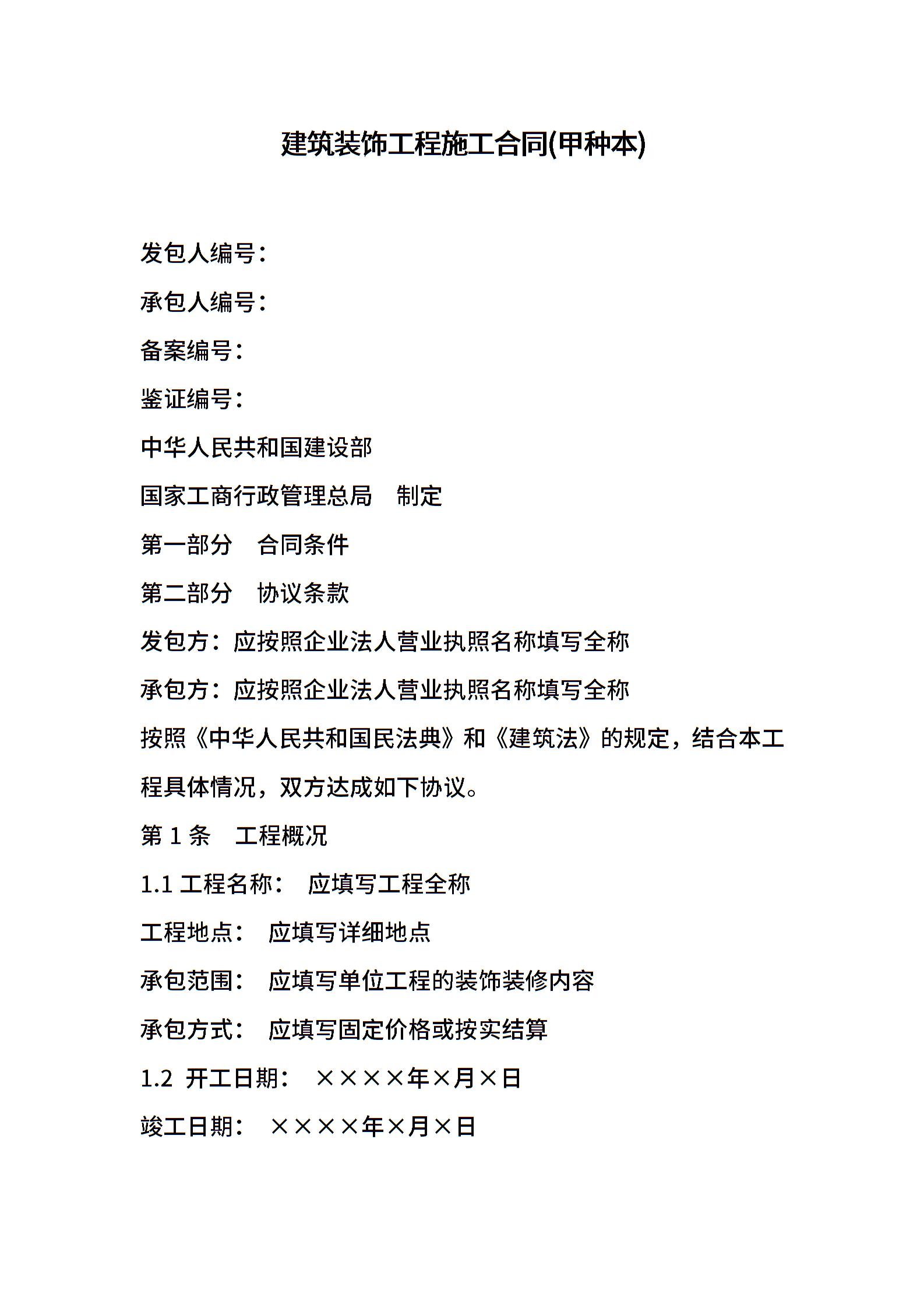 建筑装饰工程施工合同(甲种本)

发包人编号：

承包人编号：

备案编号：

鉴证编号：

中华人民共和国建设部

国家工商行政管理总局　制定

第一部分　合同条件

第二部分　协议条款

发包方：应按照企业法人营业执照名称填写全称

承包方：应按照企业法人营业执照名称填写全称

按照《中华人民共和国民法典》和《建筑法》的规定，结合本工程具体情况，双方达成如下协议。

第 1 条　工程概况

1.1 工程名称：　应填写工程全称

工程地点：　应填写详细地点

承包范围：　应填写单位工程的装饰装修内容

承包方式：　应填写固定价格或按实结算

1.2 开工日期：　××××年×月×日

竣工日期：　××××年×月×日